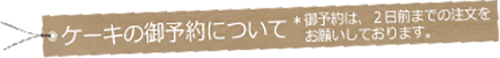 ケーキの御予約について ＊御予約は、２日前までの注文をお願いしております。